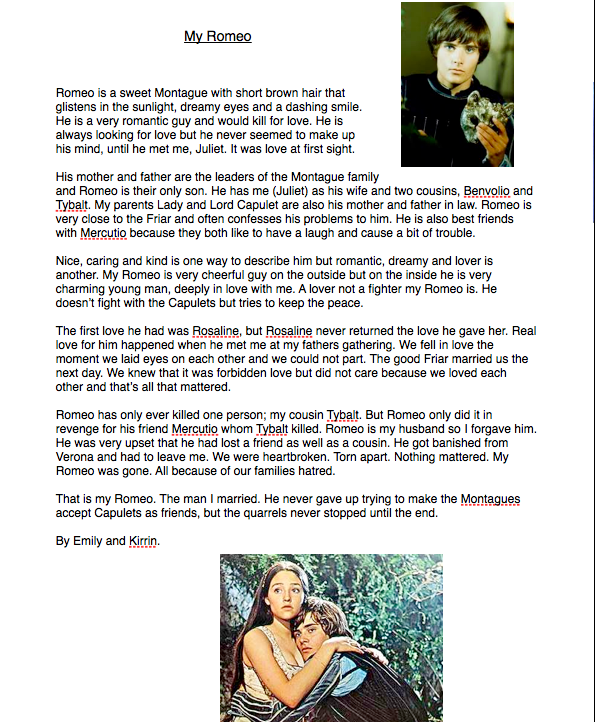 My Romeo

Romeo is a sweet Montague with short brown hair that glistens in the sunlight, dreamy eyes and a dashing smile. He is a very romantic guy and would kill for love. He is always looking for love but he never seemed to make up his mind, until he met me, Juliet. It was love at first sight.

His mother and father are the leaders of the Montague family and Romeo is their only son. He has me (Juliet) as his wife and two cousins, Benvolio and Tybalt. My parents Lady and Lord Capulet are also his mother and father in law. Romeo is very close to the Friar and often confesses his problems to him. He is also best friends with Mercutio because they both like to have a laugh and cause a bit of trouble.

Nice, caring and kind is one way to describe him but romantic, dreamy and lover is another. My Romeo is very cheerful guy on the outside but on the inside he is very charming young man, deeply in love with me. A lover not a fighter my Romeo is. He doesn't fight with the Capulets but tries to keep the peace.

The first love he had was Rosaline, but Rosaline never returned the love he gave her. Real love for him happened when he met me at my fathers gathering. We fell in love the moment we laid eyes on each other and we could not part. The good Friar married us the next day. We knew that it was forbidden love but did not care because we loved each other and that's all that mattered.

Romeo has only ever killed one person; my cousin Tybalt. But Romeo only did it in revenge for his friend Mercutio whom Tybalt killed. Romeo is my husband so I forgave him. He was very upset that he had lost a friend as well as a cousin. He got banished from Verona and had to leave me. We were heartbroken. Torn apart. Nothing mattered. My Romeo was gone. All because of our families hatred.

That is my Romeo. The man I married. He never gave up trying to make the Montagues accept Capulets as friends, but the quarrels never stopped until the end.

By Emily and Kirrin.